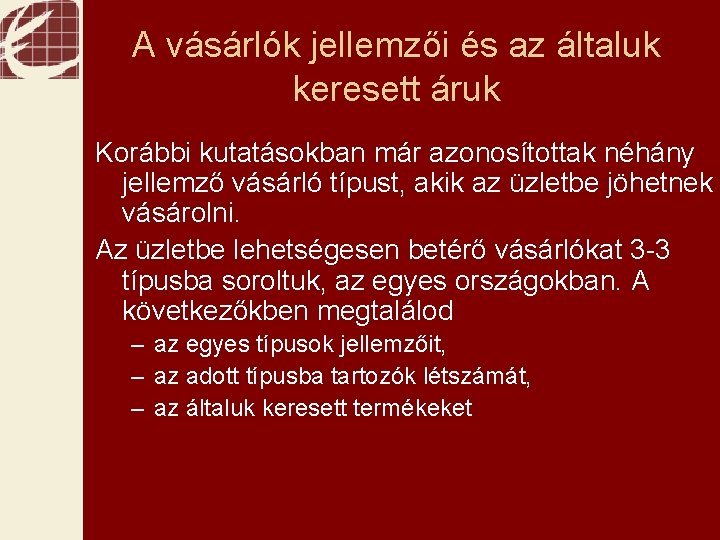 A vásárlók jellemzői és az általuk keresett áruk

Korábbi kutatásokban már azonosítottak néhány jellemző vásárló típust, akik az üzletbe jöhetnek vásárolni.

Az üzletbe lehetségesen betérő vásárlókat 3-3 típusba soroltuk, az egyes országokban. A következőkben megtalálod

– az egyes típusok jellemzőit,
– az adott típusba tartozók létszámát,
– az általuk keresett termékeket